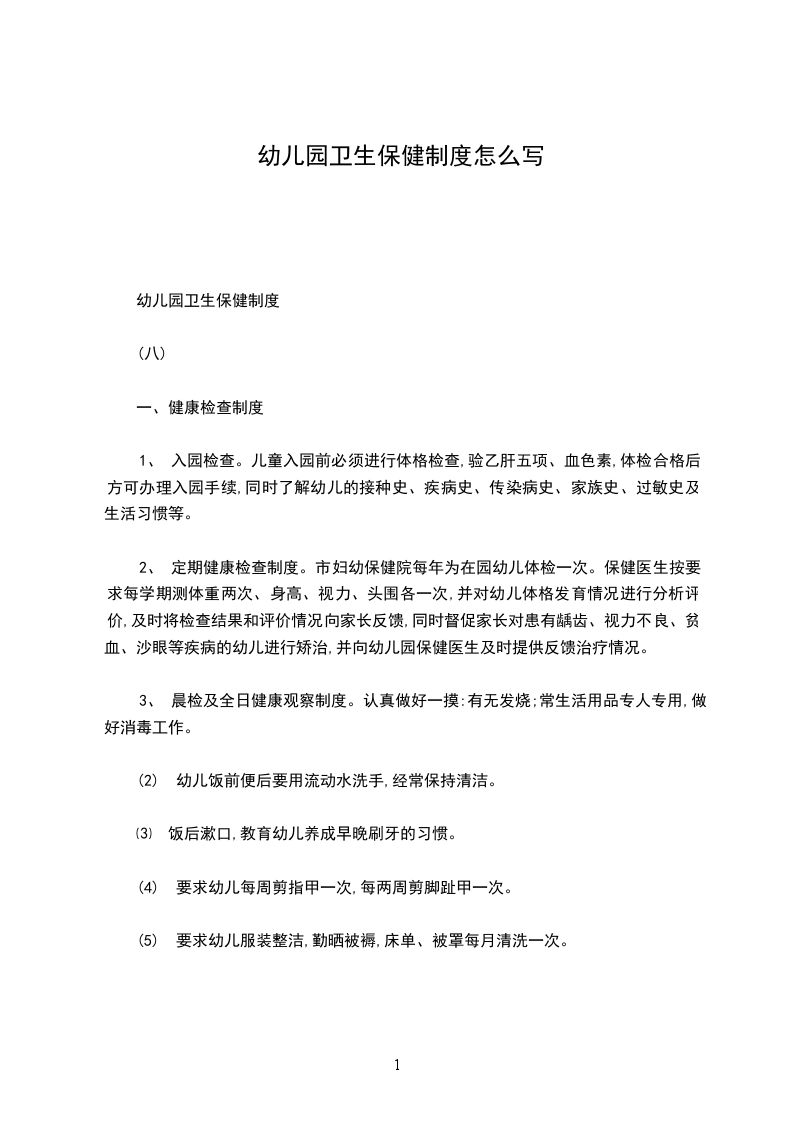 幼儿园卫生保健制度怎么写

幼儿园卫生保健制度

（八）

一、健康检查制度

1、 入园检查。儿童入园前必须进行体格检查,验乙肝五项、血色素,体检合格后方可办理入园手续,同时了解幼儿的接种史、疾病史、传染病史、家族史、过敏史及生活习惯等。

2、 定期健康检查制度。市妇幼保健院每年为在园幼儿体检一次。保健医生按要求每学期测体重两次、身高、视力、头围各一次,并对幼儿体格发育情况进行分析评价,及时将检查结果和评价情况向家长反馈,同时督促家长对患有龋齿、视力不良、贫血、沙眼等疾病的幼儿进行矫治,并向幼儿园保健医生及时提供反馈治疗情况。

3、 晨检及全日健康观察制度。认真做好一摸:有无发烧;常生活用品专人专用,做好消毒工作。

⑵ 幼儿饭前便后要用流动水洗手,经常保持清洁。

⑶ 饭后漱口,教育幼儿养成早晚刷牙的习惯。

⑷ 要求幼儿每周剪指甲一次,每两周剪脚趾甲一次。

⑸ 要求幼儿服装整洁,勤晒被褥,床单、被罩每月清洗一次。

1